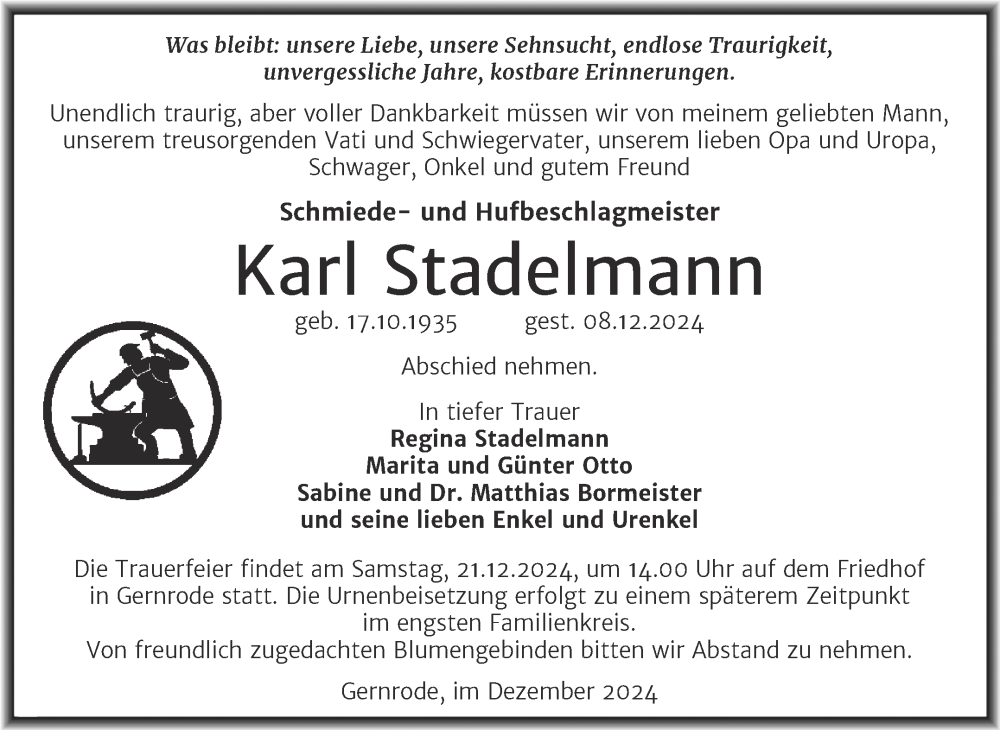 Was bleibt: unsere Liebe, unsere Sehnsucht, endlose Traurigkeit, unvergessliche Jahre, kostbare Erinnerungen.

Unendlich traurig, aber voller Dankbarkeit müssen wir von meinem geliebten Mann, unserem treusorgenden Vati und Schwiegervater, unserem lieben Opa und Uropa, Schwager, Onkel und gutem Freund

Schmiede- und Hufbeschlagmeister

Karl Stadelmann

geb. 17.10.1935 gest. 08.12.2024

Abschied nehmen.

In tiefer Trauer
Regina Stadelmann
Marita und Günter Otto
Sabine und Dr. Matthias Bormeister
und seine lieben Enkel und Urenkel

Die Trauerfeier findet am Samstag, 21.12.2024, um 14.00 Uhr auf dem Friedhof in Gernrode statt. Die Urnenbeisetzung erfolgt zu einem späterem Zeitpunkt im engsten Familienkreis.
Von freundlich zugedachten Blumengebinden bitten wir Abstand zu nehmen.

Gernrode, im Dezember 2024